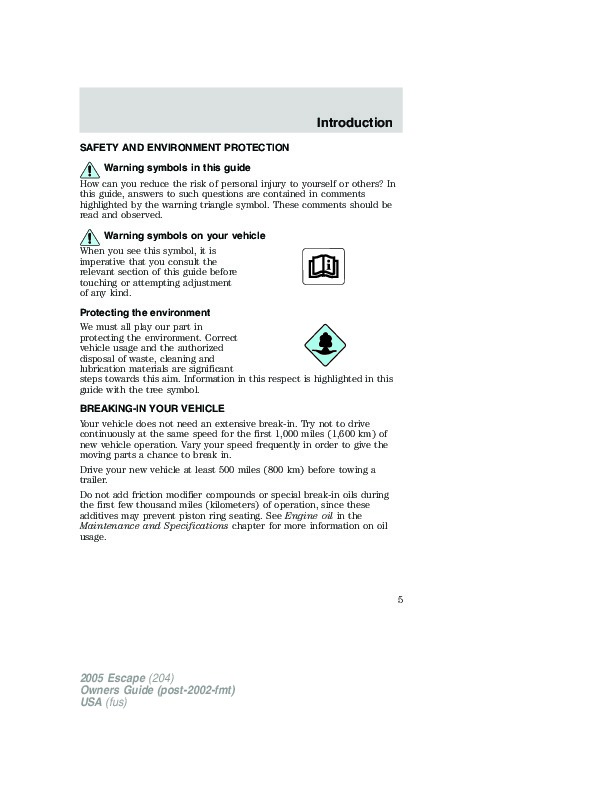 Introduction

SAFETY AND ENVIRONMENT PROTECTION

Warning symbols in this guide

How can you reduce the risk of personal injury to yourself or others? In this guide, answers to such questions are contained in comments highlighted by the warning triangle symbol. These comments should be read and observed.

Warning symbols on your vehicle

When you see this symbol, it is imperative that you consult the relevant section of this guide before touching or attempting adjustment of any kind.

Protecting the environment

We must all play our part in protecting the environment. Correct vehicle usage and the authorized disposal of waste, cleaning and lubrication materials are significant steps towards this aim. Information in this respect is highlighted in this guide with the tree symbol.

BREAKING-IN YOUR VEHICLE

Your vehicle does not need an extensive break-in. Try not to drive continuously at the same speed for the first 1,000 miles (1,600 km) of new vehicle operation. Vary your speed frequently in order to give the moving parts a chance to break in.

Drive your new vehicle at least 500 miles (800 km) before towing a trailer.

Do not add friction modifier compounds or special break-in oils during the first few thousand miles (kilometers) of operation, since these additives may prevent piston ring seating. See Engine oil in the Maintenance and Specifications chapter for more information on oil usage.

5

2005 Escape (204)
Owners Guide (post-2002-fmt)
USA (fus)